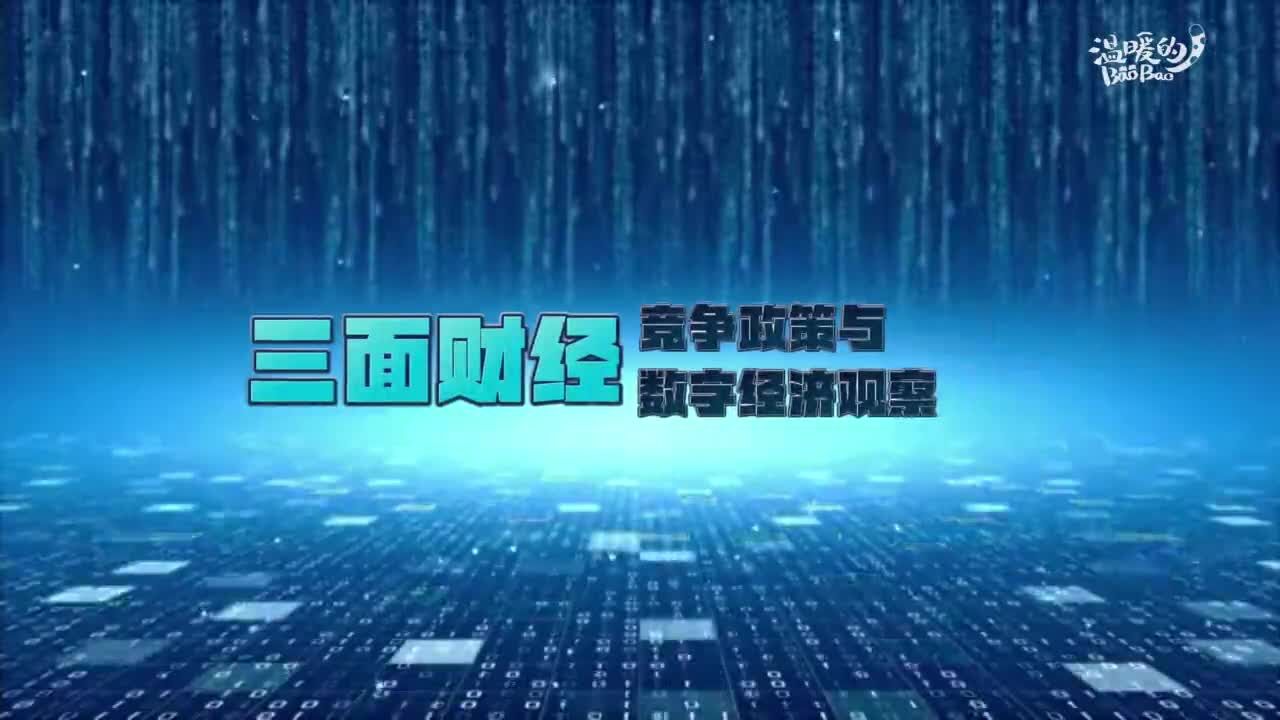 温暖的
BaoBao

三面财经

竞争政策与
数字经济观察